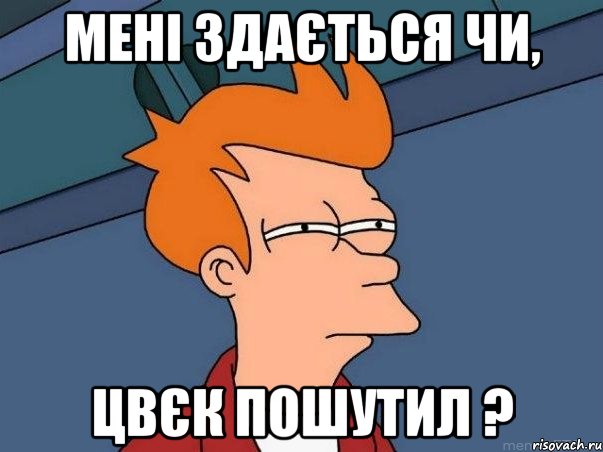 МЕНІ ЗДАЄТЬСЯ ЧИ,

ЦВЄК ПОШУТИЛ ?

risovach.ru